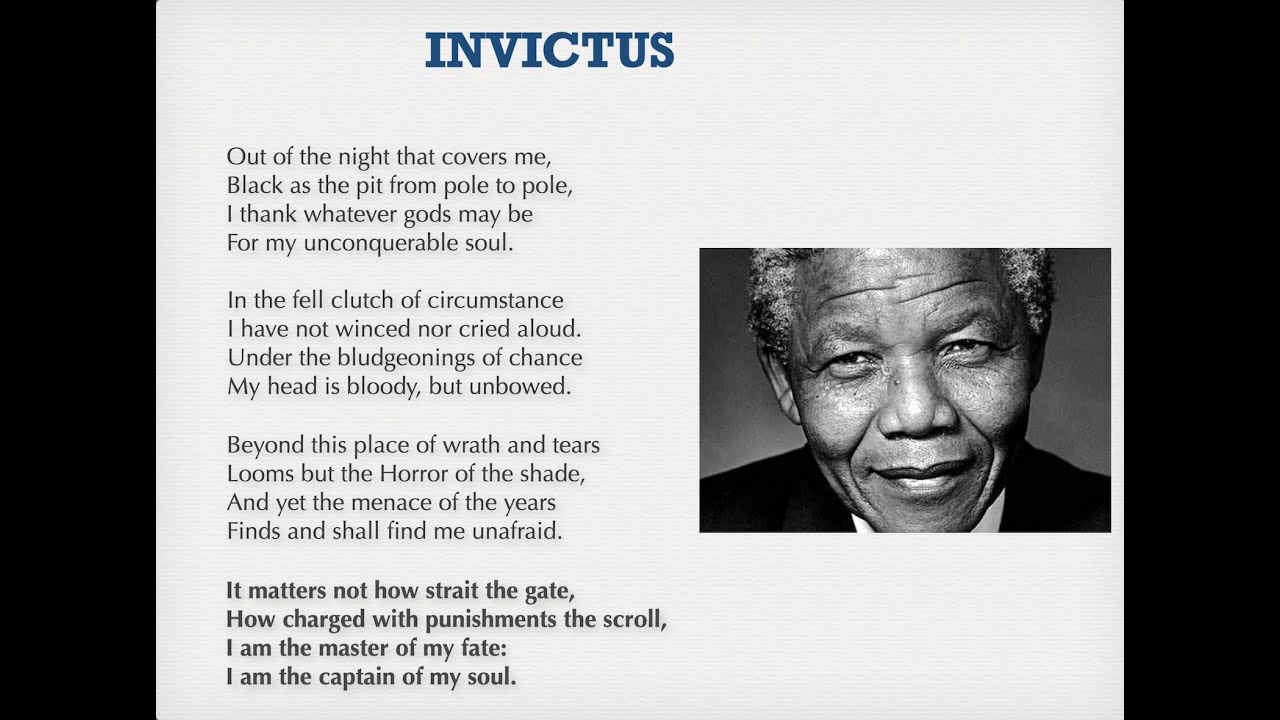 INVICTUS

Out of the night that covers me,
Black as the pit from pole to pole,
I thank whatever gods may be
For my unconquerable soul.

In the fell clutch of circumstance
I have not winced nor cried aloud.
Under the bludgeonings of chance
My head is bloody, but unbowed.

Beyond this place of wrath and tears
Looms but the Horror of the shade,
And yet the menace of the years
Finds and shall find me unafraid.

It matters not how strait the gate,
How charged with punishments the scroll,
I am the master of my fate:
I am the captain of my soul.